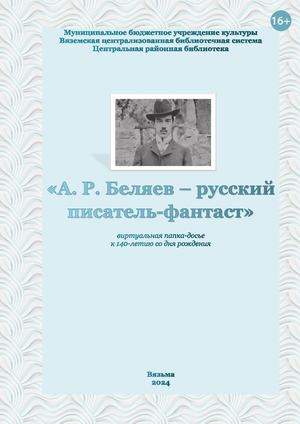 16+

Муниципальное бюджетное учреждение культуры
Вяземская централизованная библиотечная система
Центральная районная библиотека

«А. Р. Беляев – русский писатель-фантаст»

виртуальная папка-досье
к 140-летию со дня рождения

Вязьма
2024